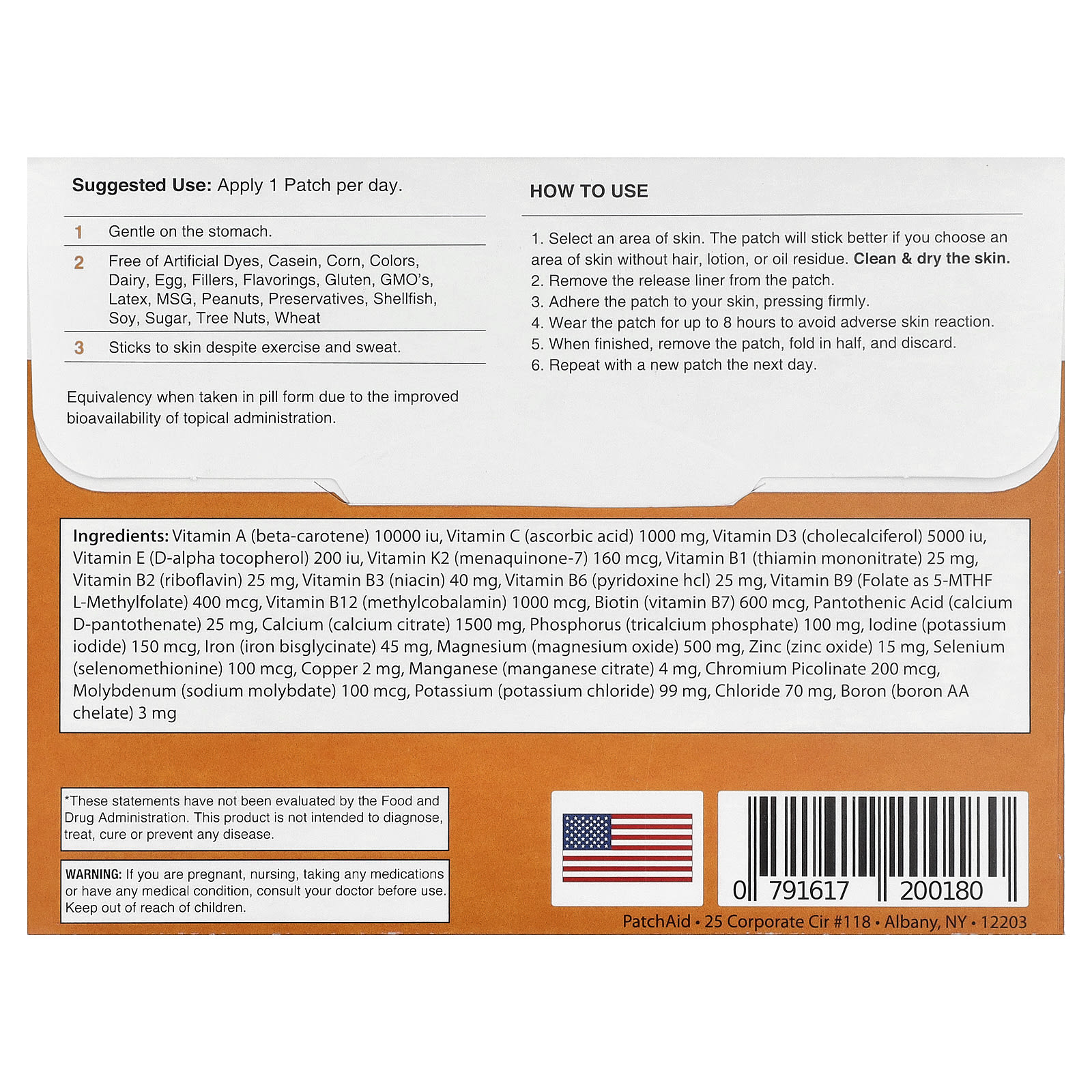 Suggested Use: Apply 1 Patch per day.

1 Gentle on the stomach.

2 Free of Artificial Dyes, Casein, Corn, Colors, Dairy, Egg, Fillers, Flavorings, Gluten, GMO's, Latex, MSG, Peanuts, Preservatives, Shellfish, Soy, Sugar, Tree Nuts, Wheat

3 Sticks to skin despite exercise and sweat.

Equivalency when taken in pill form due to the improved bioavailability of topical administration.

HOW TO USE

1. Select an area of skin. The patch will stick better if you choose an area of skin without hair, lotion, or oil residue. Clean & dry the skin.
2. Remove the release liner from the patch.
3. Adhere the patch to your skin, pressing firmly.
4. Wear the patch for up to 8 hours to avoid adverse skin reaction.
5. When finished, remove the patch, fold in half, and discard.
6. Repeat with a new patch the next day.

Ingredients: Vitamin A (beta-carotene) 10000 iu, Vitamin C (ascorbic acid) 1000 mg, Vitamin D3 (cholecalciferol) 5000 iu, Vitamin E (D-alpha tocopherol) 200 iu, Vitamin K2 (menaquinone-7) 160 mcg, Vitamin B1 (thiamin mononitrate) 25 mg, Vitamin B2 (riboflavin) 25 mg, Vitamin B3 (niacin) 40 mg, Vitamin B6 (pyridoxine hcl) 25 mg, Vitamin B9 (Folate as 5-MTHF L-Methylfolate) 400 mcg, Vitamin B12 (methylcobalamin) 1000 mcg, Biotin (vitamin B7) 600 mcg, Pantothenic Acid (calcium D-pantothenate) 25 mg, Calcium (calcium citrate) 1500 mg, Phosphorus (tricalcium phosphate) 100 mg, Iodine (potassium iodide) 150 mcg, Iron (iron bisglycinate) 45 mg, Magnesium (magnesium oxide) 500 mg, Zinc (zinc oxide) 15 mg, Selenium (selenomethionine) 100 mcg, Copper 2 mg, Manganese (manganese citrate) 4 mg, Chromium Picolinate 200 mcg, Molybdenum (sodium molybdate) 100 mcg, Potassium (potassium chloride) 99 mg, Chloride 70 mg, Boron (boron AA chelate) 3 mg

*These statements have not been evaluated by the Food and Drug Administration. This product is not intended to diagnose, treat, cure or prevent any disease.

WARNING: If you are pregnant, nursing, taking any medications or have any medical condition, consult your doctor before use. Keep out of reach of children.

0 791617 200180

PatchAid • 25 Corporate Cir #118 • Albany, NY • 12203